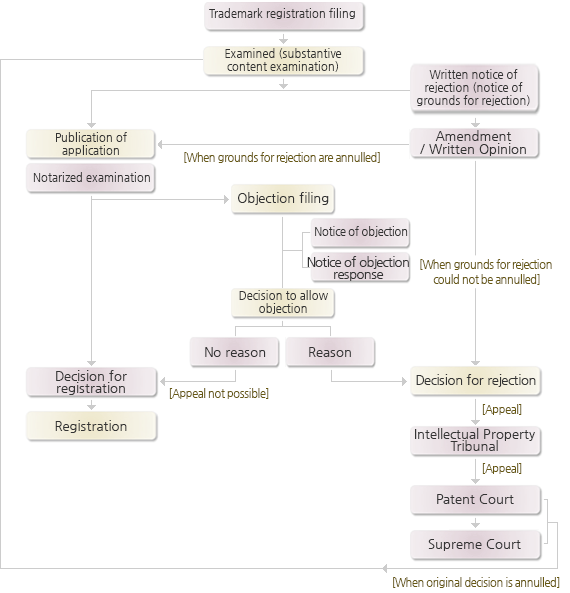 Trademark registration filing

Examined (substantive content examination)

Written notice of rejection (notice of grounds for rejection)

Publication of application

Amendment / Written Opinion

[When grounds for rejection are annulled]

Notarized examination

Objection filing

Notice of objection

Notice of objection response

[When grounds for rejection could not be annulled]

Decision to allow objection

No reason

Reason

Decision for registration

[Appeal not possible]

Decision for rejection

Registration

[Appeal]

Intellectual Property Tribunal

[Appeal]

Patent Court

Supreme Court

[When original decision is annulled]